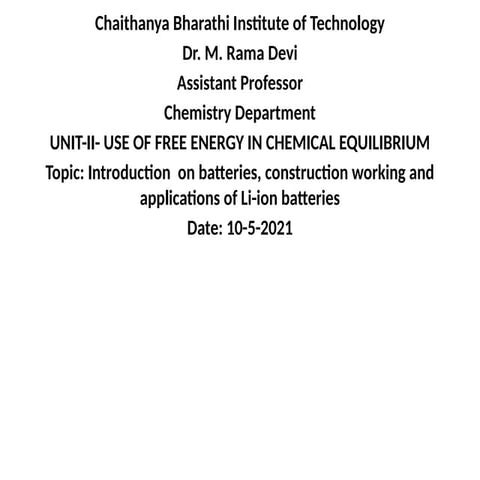 Chaithanya Bharathi Institute of Technology
Dr. M. Rama Devi
Assistant Professor
Chemistry Department
UNIT-II- USE OF FREE ENERGY IN CHEMICAL EQUILIBRIUM
Topic: Introduction on batteries, construction working and applications of Li-ion batteries
Date: 10-5-2021